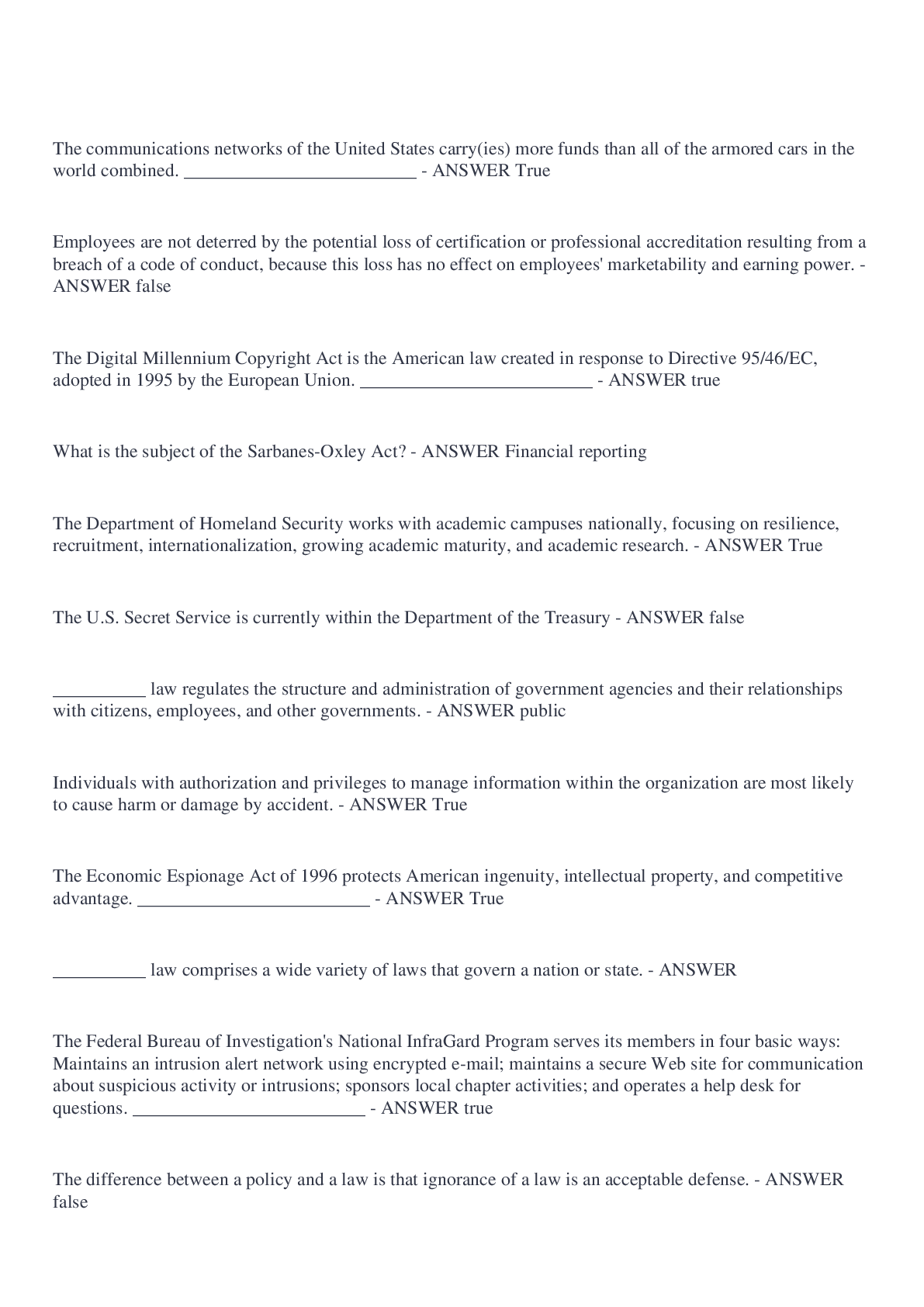 The communications networks of the United States carry(ies) more funds than all of the armored cars in the world combined. _________________________ - ANSWER True

Employees are not deterred by the potential loss of certification or professional accreditation resulting from a breach of a code of conduct, because this loss has no effect on employees' marketability and earning power. - ANSWER false

The Digital Millennium Copyright Act is the American law created in response to Directive 95/46/EC, adopted in 1995 by the European Union. _________________________ - ANSWER true

What is the subject of the Sarbanes-Oxley Act? - ANSWER Financial reporting

The Department of Homeland Security works with academic campuses nationally, focusing on resilience, recruitment, internationalization, growing academic maturity, and academic research. - ANSWER True

The U.S. Secret Service is currently within the Department of the Treasury - ANSWER false

__________ law regulates the structure and administration of government agencies and their relationships with citizens, employees, and other governments. - ANSWER public

Individuals with authorization and privileges to manage information within the organization are most likely to cause harm or damage by accident. - ANSWER True

The Economic Espionage Act of 1996 protects American ingenuity, intellectual property, and competitive advantage. _________________________ - ANSWER True

__________ law comprises a wide variety of laws that govern a nation or state. - ANSWER

The Federal Bureau of Investigation's National InfraGard Program serves its members in four basic ways: Maintains an intrusion alert network using encrypted e-mail; maintains a secure Web site for communication about suspicious activity or intrusions; sponsors local chapter activities; and operates a help desk for questions. _________________________ - ANSWER true

The difference between a policy and a law is that ignorance of a law is an acceptable defense. - ANSWER false